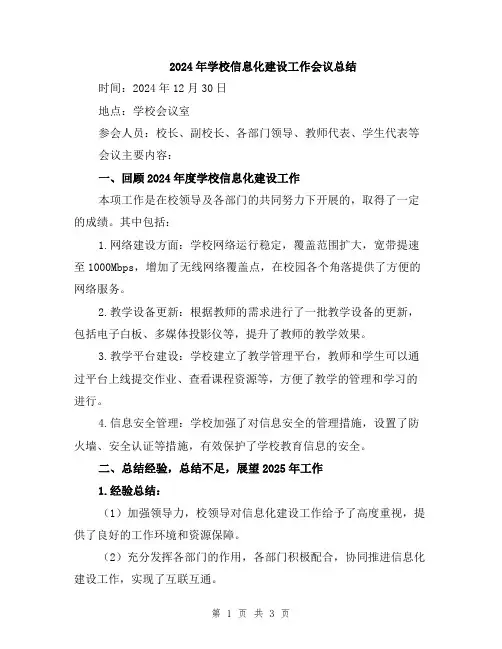 2024年学校信息化建设工作会议总结

时间：2024年12月30日

地点：学校会议室

参会人员：校长、副校长、各部门领导、教师代表、学生代表等

会议主要内容：

一、回顾2024年度学校信息化建设工作

本项工作是在校领导及各部门的共同努力下开展的，取得了一定的成绩。其中包括：

1.网络建设方面：学校网络运行稳定，覆盖范围扩大，宽带提速至1000Mbps，增加了无线网络覆盖点，在校园各个角落提供了方便的网络服务。

2.教学设备更新：根据教师的需求进行了一批教学设备的更新，包括电子白板、多媒体投影仪等，提升了教师的教学效果。

3.教学平台建设：学校建立了教学管理平台，教师和学生可以通过平台上线提交作业、查看课程资源等，方便了教学的管理和学习的进行。

4.信息安全管理：学校加强了对信息安全的管理措施，设置了防火墙、安全认证等措施，有效保护了学校教育信息的安全。

二、总结经验，总结不足，展望2025年工作

1.经验总结：

（1）加强领导力，校领导对信息化建设工作给予了高度重视，提供了良好的工作环境和资源保障。

（2）充分发挥各部门的作用，各部门积极配合，协同推进信息化建设工作，实现了互联互通。

第 1 页 共 3 页